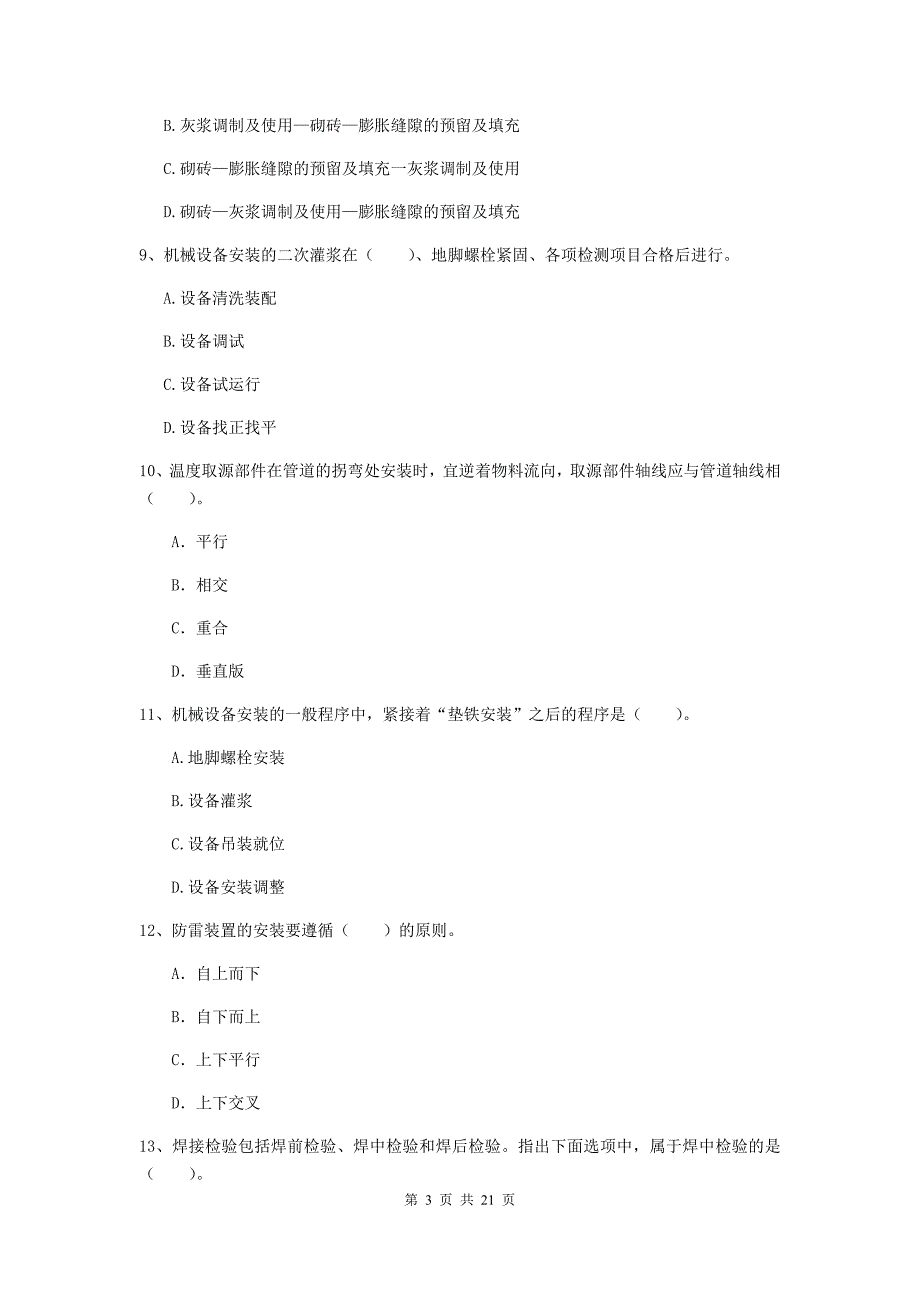 B.灰浆调制及使用—砌砖—膨胀缝隙的预留及填充

C.砌砖—膨胀缝隙的预留及填充一灰浆调制及使用

D.砌砖—灰浆调制及使用—膨胀缝隙的预留及填充

9、机械设备安装的二次灌浆在（　　）、地脚螺栓紧固、各项检测项目合格后进行。

A.设备清洗装配

B.设备调试

C.设备试运行

D.设备找正找平

10、温度取源部件在管道的拐弯处安装时，宜逆着物料流向，取源部件轴线应与管道轴线相（　　）。

A. 平行

B. 相交

C. 重合

D. 垂直版

11、机械设备安装的一般程序中，紧接着“垫铁安装”之后的程序是（　　）。

A.地脚螺栓安装

B.设备灌浆

C.设备吊装就位

D.设备安装调整

12、防雷装置的安装要遵循（　　）的原则。

A. 自上而下

B. 自下而上

C. 上下平行

D. 上下交叉

13、焊接检验包括焊前检验、焊中检验和焊后检验。指出下面选项中，属于焊中检验的是（　　）。

第 3 页 共 21 页